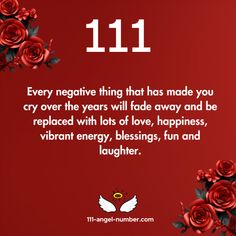 111

Every negative thing that has made you cry over the years will fade away and be replaced with lots of love, happiness, vibrant energy, blessings, fun and laughter.

111-angel-number.com